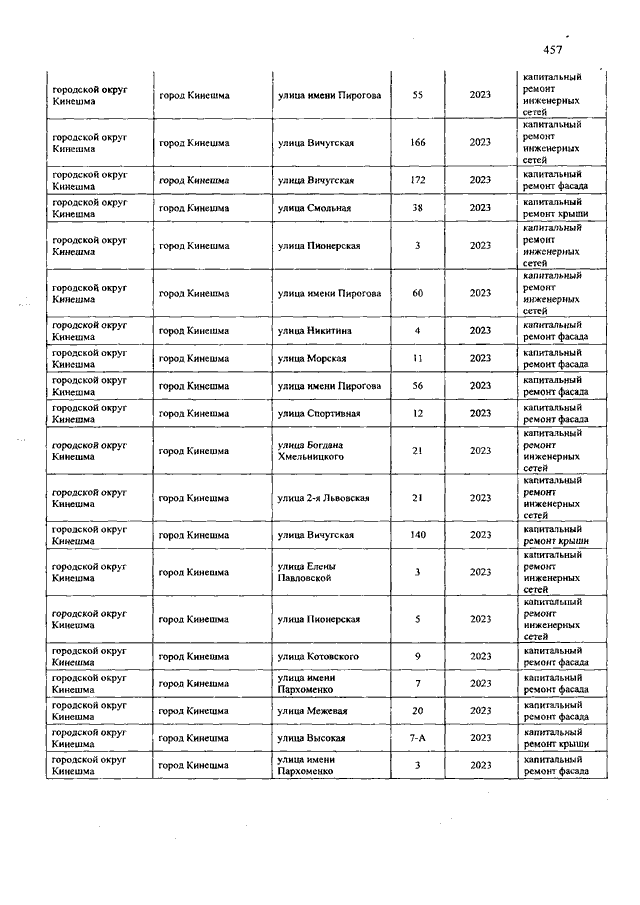 457

| | | | | | |
|---|---|---|---|---|---|
| городской округ Кинешма | город Кинешма | улица имени Пирогова | 55 | 2023 | капитальный ремонт инженерных сетей |
| городской округ Кинешма | город Кинешма | улица Вичугская | 166 | 2023 | капитальный ремонт инженерных сетей |
| городской округ Кинешма | город Кинешма | улица Вичугская | 172 | 2023 | капитальный ремонт фасада |
| городской округ Кинешма | город Кинешма | улица Смольная | 38 | 2023 | капитальный ремонт крыши |
| городской округ Кинешма | город Кинешма | улица Пионерская | 3 | 2023 | капитальный ремонт инженерных сетей |
| городской округ Кинешма | город Кинешма | улица имени Пирогова | 60 | 2023 | капитальный ремонт инженерных сетей |
| городской округ Кинешма | город Кинешма | улица Никитина | 4 | 2023 | капитальный ремонт фасада |
| городской округ Кинешма | город Кинешма | улица Морская | 11 | 2023 | капитальный ремонт фасада |
| городской округ Кинешма | город Кинешма | улица имени Пирогова | 56 | 2023 | капитальный ремонт фасада |
| городской округ Кинешма | город Кинешма | улица Спортивная | 12 | 2023 | капитальный ремонт фасада |
| городской округ Кинешма | город Кинешма | улица Богдана Хмельницкого | 21 | 2023 | капитальный ремонт инженерных сетей |
| городской округ Кинешма | город Кинешма | улица 2-я Львовская | 21 | 2023 | капитальный ремонт инженерных сетей |
| городской округ Кинешма | город Кинешма | улица Вичугская | 140 | 2023 | капитальный ремонт крыши |
| городской округ Кинешма | город Кинешма | улица Елены Павловской | 3 | 2023 | капитальный ремонт инженерных сетей |
| городской округ Кинешма | город Кинешма | улица Пионерская | 5 | 2023 | капитальный ремонт инженерных сетей |
| городской округ Кинешма | город Кинешма | улица Котовского | 9 | 2023 | капитальный ремонт фасада |
| городской округ Кинешма | город Кинешма | улица имени Пархоменко | 7 | 2023 | капитальный ремонт фасада |
| городской округ Кинешма | город Кинешма | улица Межевая | 20 | 2023 | капитальный ремонт фасада |
| городской округ Кинешма | город Кинешма | улица Высокая | 7-А | 2023 | капитальный ремонт крыши |
| городской округ Кинешма | город Кинешма | улица имени Пархоменко | 3 | 2023 | капитальный ремонт фасада |